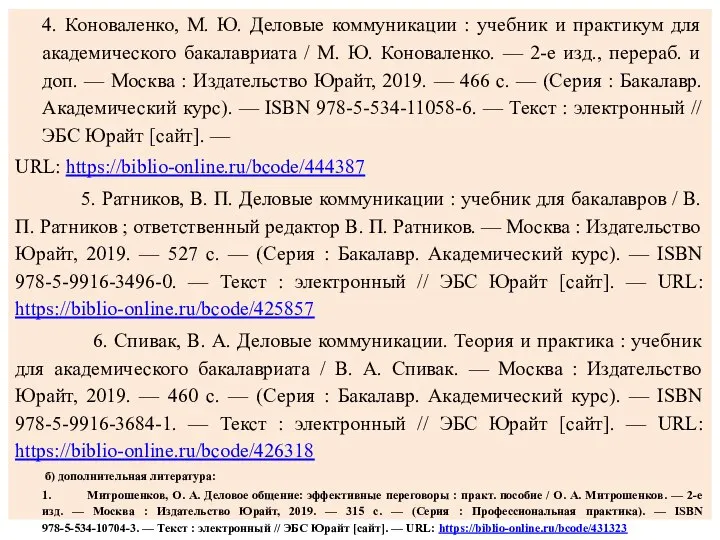 4. Коноваленко, М. Ю. Деловые коммуникации : учебник и практикум для академического бакалавриата / М. Ю. Коноваленко. — 2-е изд., перераб. и доп. — Москва : Издательство Юрайт, 2019. — 466 с. — (Серия : Бакалавр. Академический курс). — ISBN 978-5-534-11058-6. — Текст : электронный // ЭБС Юрайт [сайт]. —

URL: https://biblio-online.ru/bcode/444387

5. Ратников, В. П. Деловые коммуникации : учебник для бакалавров / В. П. Ратников ; ответственный редактор В. П. Ратников. — Москва : Издательство Юрайт, 2019. — 527 с. — (Серия : Бакалавр. Академический курс). — ISBN 978-5-9916-3496-0. — Текст : электронный // ЭБС Юрайт [сайт]. — URL: https://biblio-online.ru/bcode/425857

6. Спивак, В. А. Деловые коммуникации. Теория и практика : учебник для академического бакалавриата / В. А. Спивак. — Москва : Издательство Юрайт, 2019. — 460 с. — (Серия : Бакалавр. Академический курс). — ISBN 978-5-9916-3684-1. — Текст : электронный // ЭБС Юрайт [сайт]. — URL: https://biblio-online.ru/bcode/426318

б) дополнительная литература:

1. Митрошенков, О. А. Деловое общение: эффективные переговоры : практ. пособие / О. А. Митрошенков. — 2-е изд. — Москва : Издательство Юрайт, 2019. — 315 с. — (Серия : Профессиональная практика). — ISBN 978-5-534-10704-3. — Текст : электронный // ЭБС Юрайт [сайт]. — URL: https://biblio-online.ru/bcode/431323